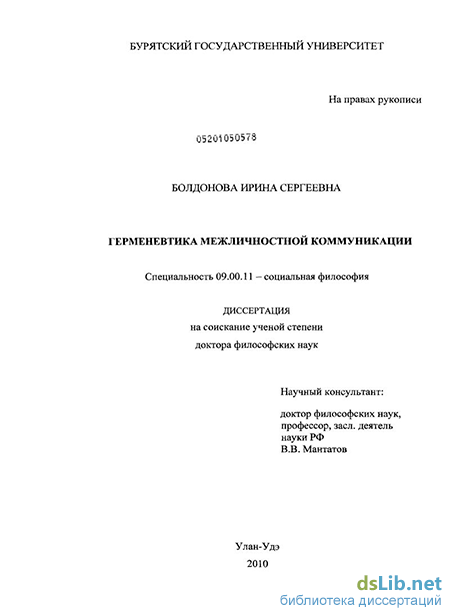 БУРЯТСКИЙ ГОСУДАРСТВЕННЫЙ УНИВЕРСИТЕТ

На правах рукописи

05201050578

БОЛДОНОВА ИРИНА СЕРГЕЕВНА

ГЕРМЕНЕВТИКА МЕЖЛИЧНОСТНОЙ КОММУНИКАЦИИ

Специальность 09.00.11 – социальная философия

ДИССЕРТАЦИЯ
на соискание ученой степени
доктора философских наук

Научный консультант:

доктор философских наук, профессор, засл. деятель науки РФ
В.В. Мантатов

Улан-Удэ
2010

dsLib.net
библиотека диссертаций